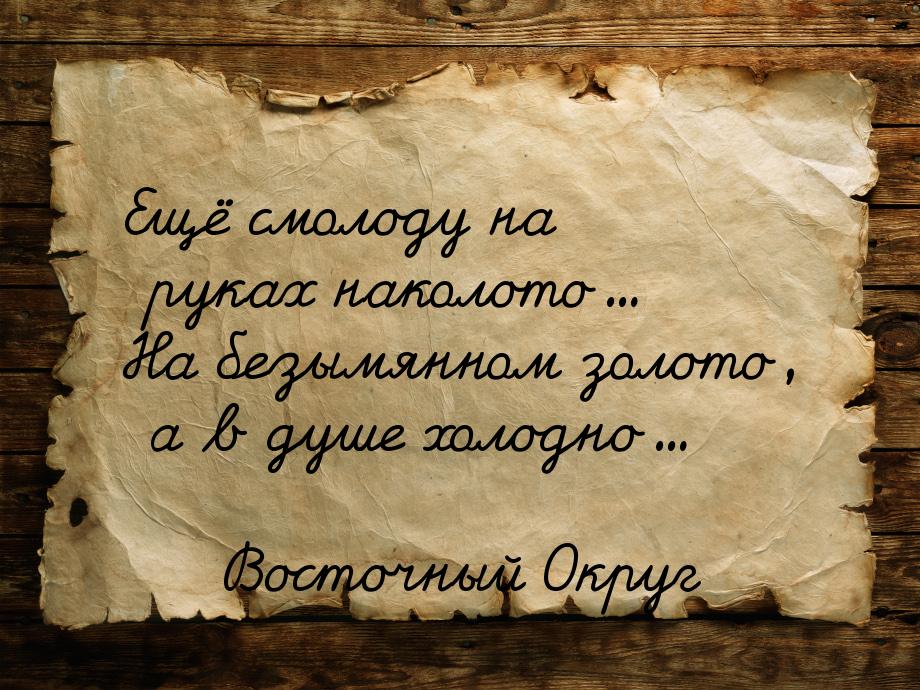 Ещё смолоду на руках наколото...
На безымянном золото,
а в душе холодно...

Восточный Округ